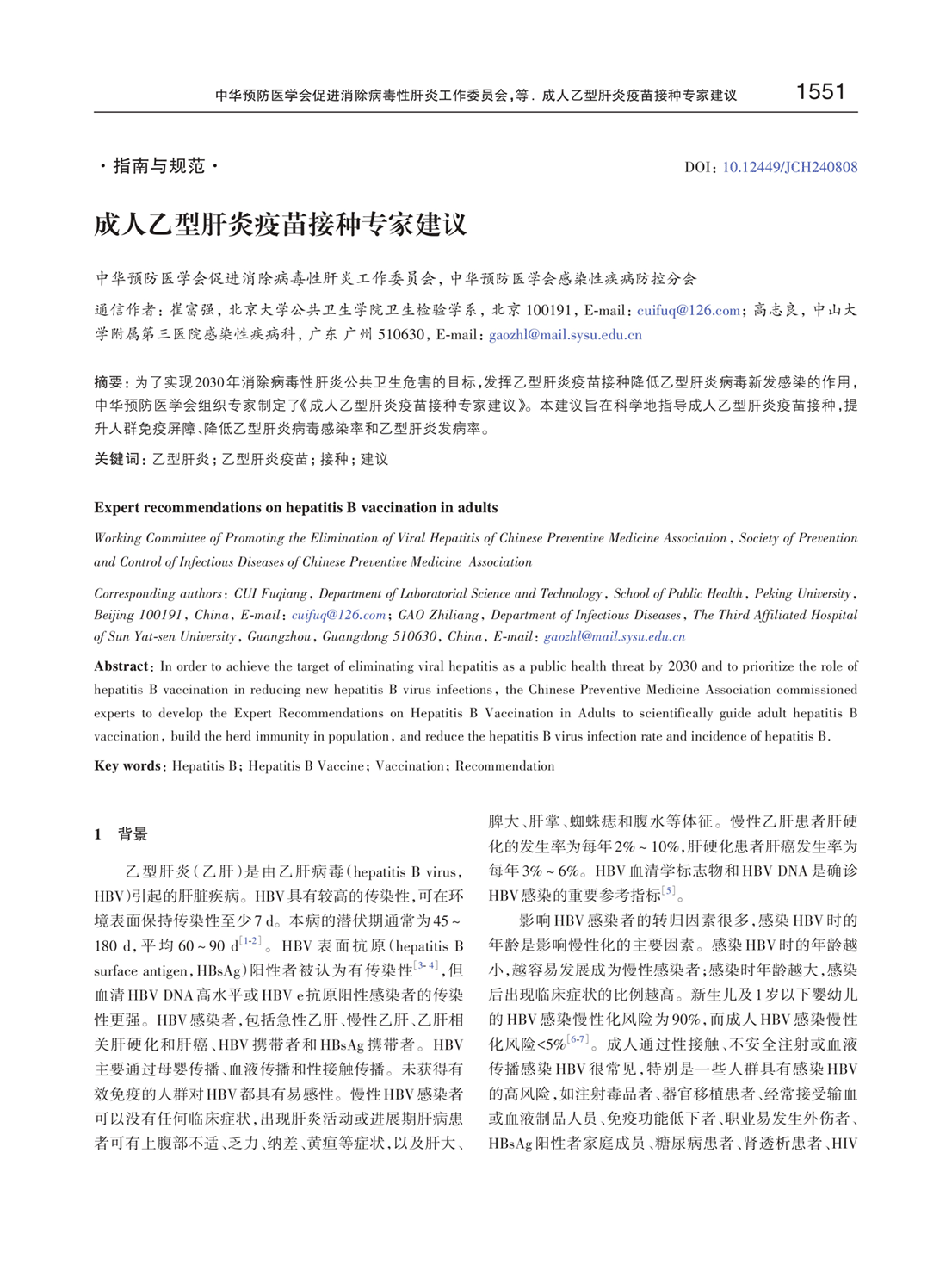 中华预防医学会促进消除病毒性肝炎工作委员会,等. 成人乙型肝炎疫苗接种专家建议 1551

·指南与规范·

DOI: 10.12449/JCH240808

成人乙型肝炎疫苗接种专家建议

中华预防医学会促进消除病毒性肝炎工作委员会, 中华预防医学会感染性疾病防控分会

通信作者: 崔富强, 北京大学公共卫生学院卫生检验学系, 北京 100191, E-mail: cuifuq@126.com; 高志良, 中山大学附属第三医院感染性疾病科, 广东 广州 510630, E-mail: gaozhl@mail.sysu.edu.cn

摘要: 为了实现2030年消除病毒性肝炎公共卫生危害的目标,发挥乙型肝炎疫苗接种降低乙型肝炎病毒新发感染的作用,中华预防医学会组织专家制定了《成人乙型肝炎疫苗接种专家建议》。本建议旨在科学地指导成人乙型肝炎疫苗接种,提升人群免疫屏障、降低乙型肝炎病毒感染率和乙型肝炎发病率。

关键词: 乙型肝炎; 乙型肝炎疫苗; 接种; 建议

Expert recommendations on hepatitis B vaccination in adults

Working Committee of Promoting the Elimination of Viral Hepatitis of Chinese Preventive Medicine Association, Society of Prevention and Control of Infectious Diseases of Chinese Preventive Medicine Association

Corresponding authors: CUI Fuqiang, Department of Laboratorial Science and Technology, School of Public Health, Peking University, Beijing 100191, China, E-mail: cuifuq@126.com; GAO Zhiliang, Department of Infectious Diseases, The Third Affiliated Hospital of Sun Yat-sen University, Guangzhou, Guangdong 510630, China, E-mail: gaozhl@mail.sysu.edu.cn

Abstract: In order to achieve the target of eliminating viral hepatitis as a public health threat by 2030 and to prioritize the role of hepatitis B vaccination in reducing new hepatitis B virus infections, the Chinese Preventive Medicine Association commissioned experts to develop the Expert Recommendations on Hepatitis B Vaccination in Adults to scientifically guide adult hepatitis B vaccination, build the herd immunity in population, and reduce the hepatitis B virus infection rate and incidence of hepatitis B.

Key words: Hepatitis B; Hepatitis B Vaccine; Vaccination; Recommendation

1 背景

乙型肝炎(乙肝)是由乙肝病毒(hepatitis B virus, HBV)引起的肝脏疾病。HBV具有较高的传染性,可在环境表面保持传染性至少7 d。本病的潜伏期通常为45~180 d,平均60~90 d$^{[1-2]}$。HBV表面抗原(hepatitis B surface antigen, HBsAg)阳性者被认为有传染性$^{[3-4]}$,但血清HBV DNA高水平或HBV e抗原阳性感染者的传染性更强。HBV感染者,包括急性乙肝、慢性乙肝、乙肝相关肝硬化和肝癌、HBV携带者和HBsAg携带者。HBV主要通过母婴传播、血液传播和性接触传播。未获得有效免疫的人群对HBV都具有易感性。慢性HBV感染者可以没有任何临床症状,出现肝炎活动或进展期肝病患者可有上腹部不适、乏力、纳差、黄疸等症状,以及肝大、脾大、肝掌、蜘蛛痣和腹水等体征。慢性乙肝患者肝硬化的发生率为每年2%~10%,肝硬化患者肝癌发生率为每年3%~6%。HBV血清学标志物和HBV DNA是确诊HBV感染的重要参考指标$^{[5]}$。

影响HBV感染者的转归因素很多,感染HBV时的年龄是影响慢性化的主要因素。感染HBV时的年龄越小,越容易发展成为慢性感染者;感染时年龄越大,感染后出现临床症状的比例越高。新生儿及1岁以下婴幼儿的HBV感染慢性化风险为90%,而成人HBV感染慢性化风险<5%$^{[6-7]}$。成人通过性接触、不安全注射或血液传播感染HBV很常见,特别是一些人群具有感染HBV的高风险,如注射毒品者、器官移植患者、经常接受输血或血液制品人员、免疫功能低下者、职业易发生外伤者、HBsAg阳性者家庭成员、糖尿病患者、肾透析患者、HIV